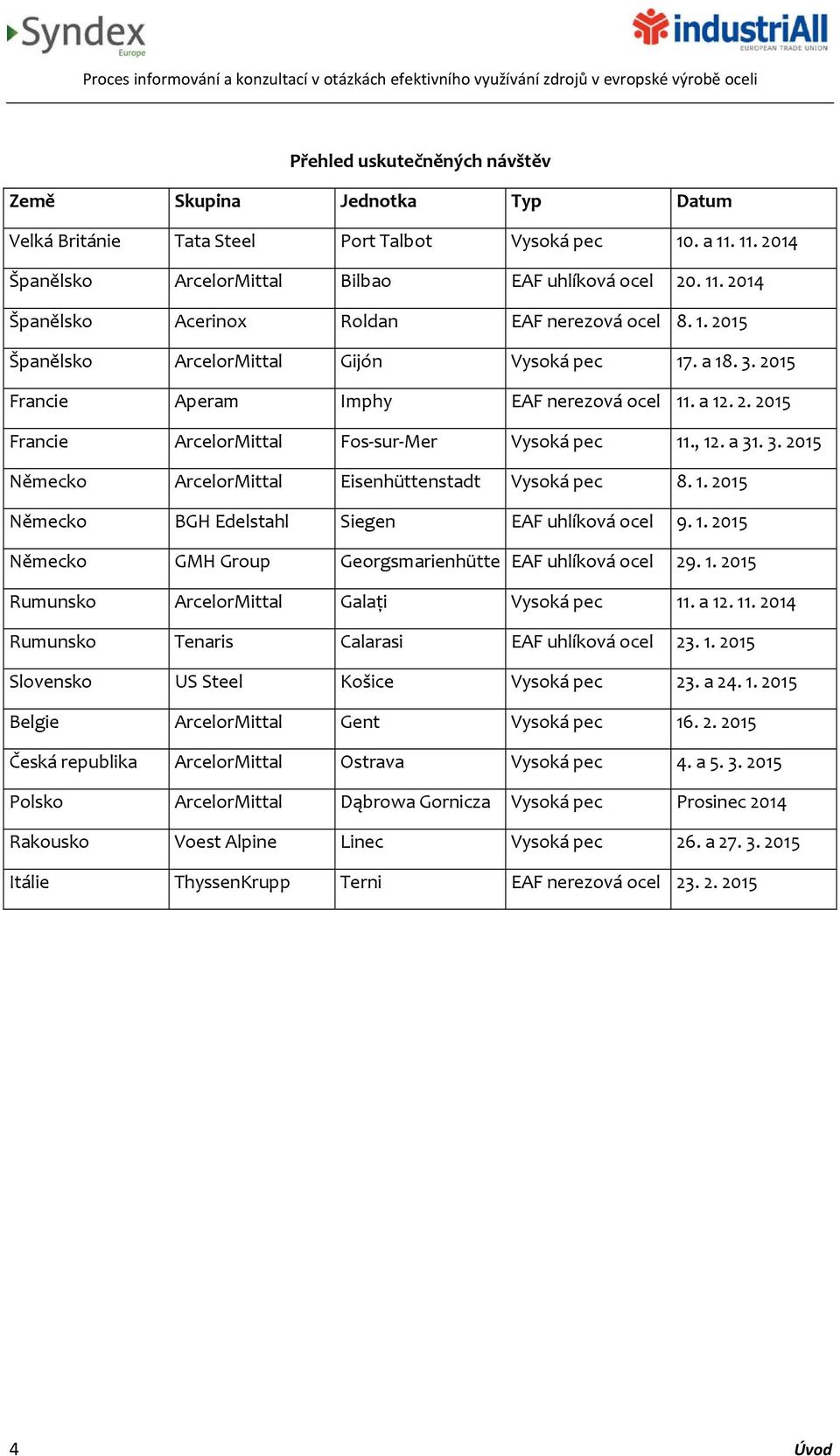 Syndex Europe

industriAll EUROPEAN TRADE UNION

Proces informování a konzultací v otázkách efektivního využívání zdrojů v evropské výrobě oceli

Přehled uskutečněných návštěv

| Země | Skupina | Jednotka | Typ | Datum |
|---|---|---|---|---|
| Velká Británie | Tata Steel | Port Talbot | Vysoká pec | 10. a 11. 11. 2014 |
| Španělsko | ArcelorMittal | Bilbao | EAF uhlíková ocel | 20. 11. 2014 |
| Španělsko | Acerinox | Roldan | EAF nerezová ocel | 8. 1. 2015 |
| Španělsko | ArcelorMittal | Gijón | Vysoká pec | 17. a 18. 3. 2015 |
| Francie | Aperam | Imphy | EAF nerezová ocel | 11. a 12. 2. 2015 |
| Francie | ArcelorMittal | Fos-sur-Mer | Vysoká pec | 11., 12. a 31. 3. 2015 |
| Německo | ArcelorMittal | Eisenhüttenstadt | Vysoká pec | 8. 1. 2015 |
| Německo | BGH Edelstahl | Siegen | EAF uhlíková ocel | 9. 1. 2015 |
| Německo | GMH Group | Georgsmarienhütte | EAF uhlíková ocel | 29. 1. 2015 |
| Rumunsko | ArcelorMittal | Galați | Vysoká pec | 11. a 12. 11. 2014 |
| Rumunsko | Tenaris | Calarasi | EAF uhlíková ocel | 23. 1. 2015 |
| Slovensko | US Steel | Košice | Vysoká pec | 23. a 24. 1. 2015 |
| Belgie | ArcelorMittal | Gent | Vysoká pec | 16. 2. 2015 |
| Česká republika | ArcelorMittal | Ostrava | Vysoká pec | 4. a 5. 3. 2015 |
| Polsko | ArcelorMittal | Dąbrowa Gornicza | Vysoká pec | Prosinec 2014 |
| Rakousko | Voest Alpine | Linec | Vysoká pec | 26. a 27. 3. 2015 |
| Itálie | ThyssenKrupp | Terni | EAF nerezová ocel | 23. 2. 2015 |

4

Úvod